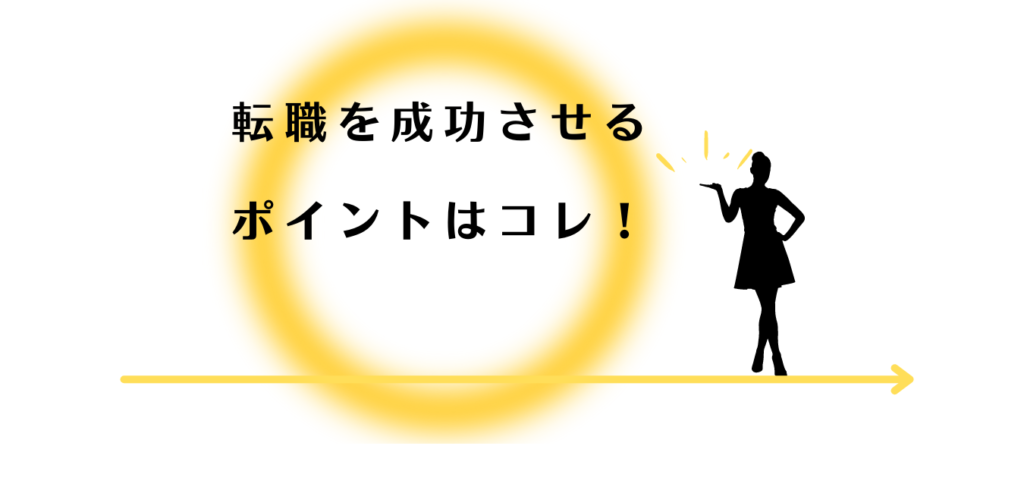 転職を成功させる

ポイントはコレ！